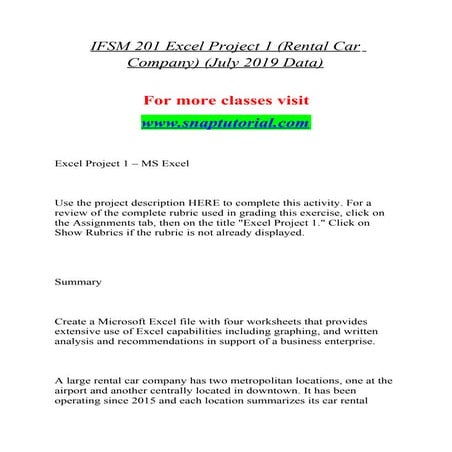 IFSM 201 Excel Project 1 (Rental Car Company) (July 2019 Data)

For more classes visit

www.snaptutorial.com

Excel Project 1 – MS Excel

Use the project description HERE to complete this activity. For a review of the complete rubric used in grading this exercise, click on the Assignments tab, then on the title "Excel Project 1." Click on Show Rubrics if the rubric is not already displayed.

Summary

Create a Microsoft Excel file with four worksheets that provides extensive use of Excel capabilities including graphing, and written analysis and recommendations in support of a business enterprise.

A large rental car company has two metropolitan locations, one at the airport and another centrally located in downtown. It has been operating since 2015 and each location summarizes its car rental